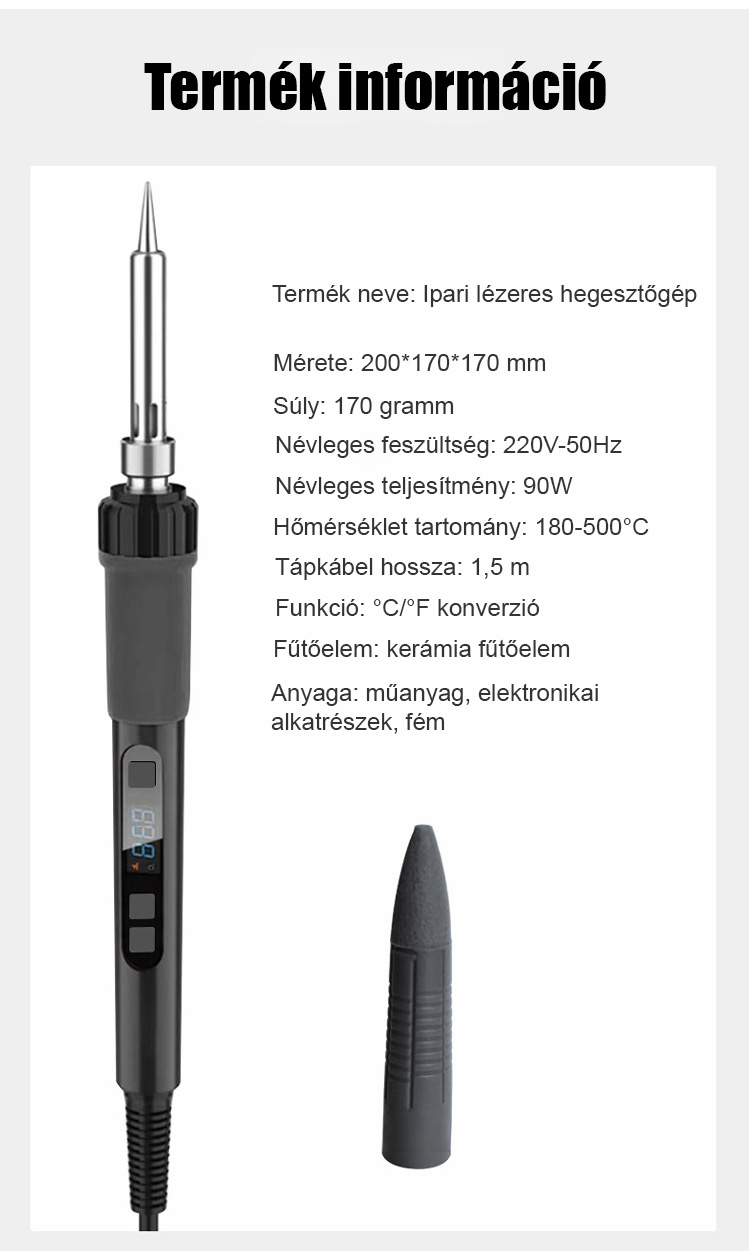 Termék információ

Termék neve: Ipari lézeres hegesztőgép

Mérete: 200*170*170 mm

Súly: 170 gramm

Névleges feszültség: 220V-50Hz

Névleges teljesítmény: 90W

Hőmérséklet tartomány: 180-500°C

Tápkábel hossza: 1,5 m

Funkció: °C/°F konverzió

Fűtőelem: kerámia fűtőelem

Anyaga: műanyag, elektronikai alkatrészek, fém